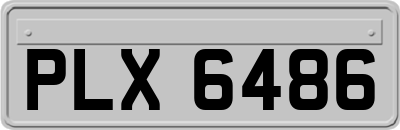 PLX 6486